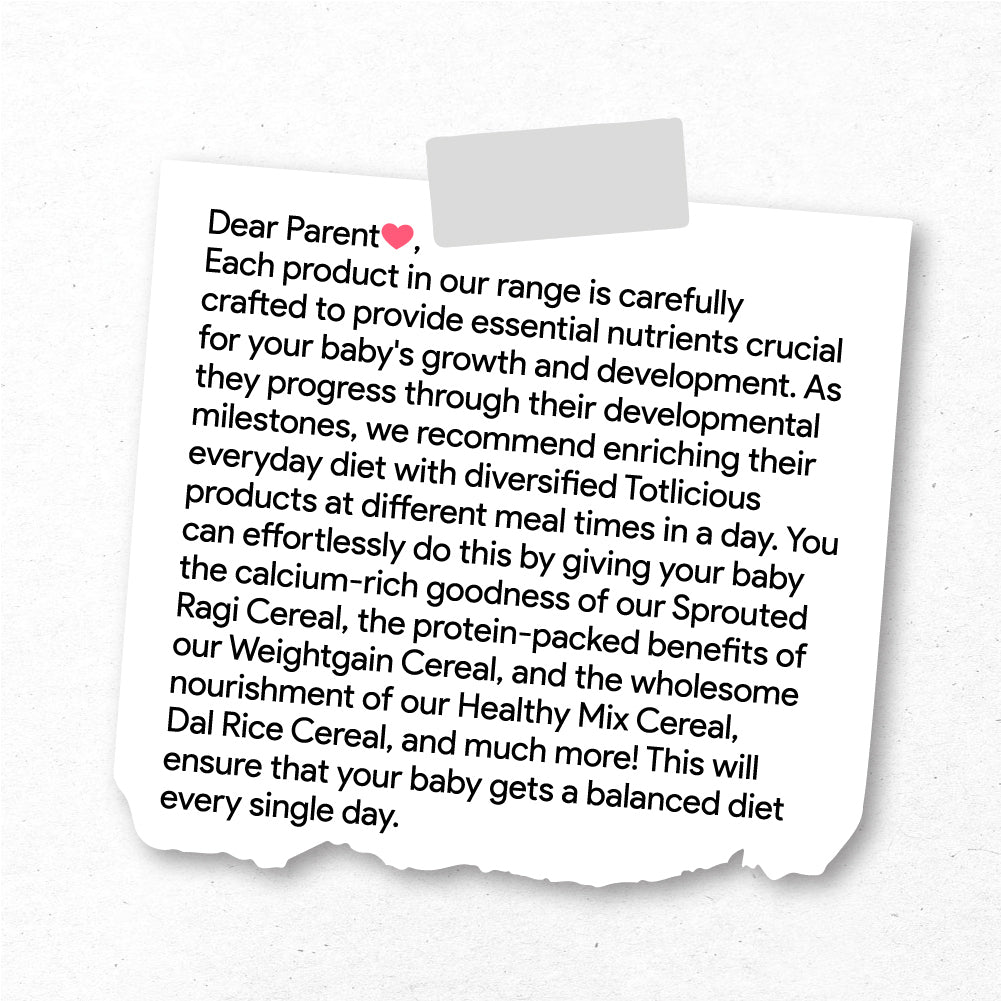 Dear Parent❤,

Each product in our range is carefully crafted to provide essential nutrients crucial for your baby's growth and development. As they progress through their developmental milestones, we recommend enriching their everyday diet with diversified Totlicious products at different meal times in a day. You can effortlessly do this by giving your baby the calcium-rich goodness of our Sprouted Ragi Cereal, the protein-packed benefits of our Weightgain Cereal, and the wholesome nourishment of our Healthy Mix Cereal, Dal Rice Cereal, and much more! This will ensure that your baby gets a balanced diet every single day.